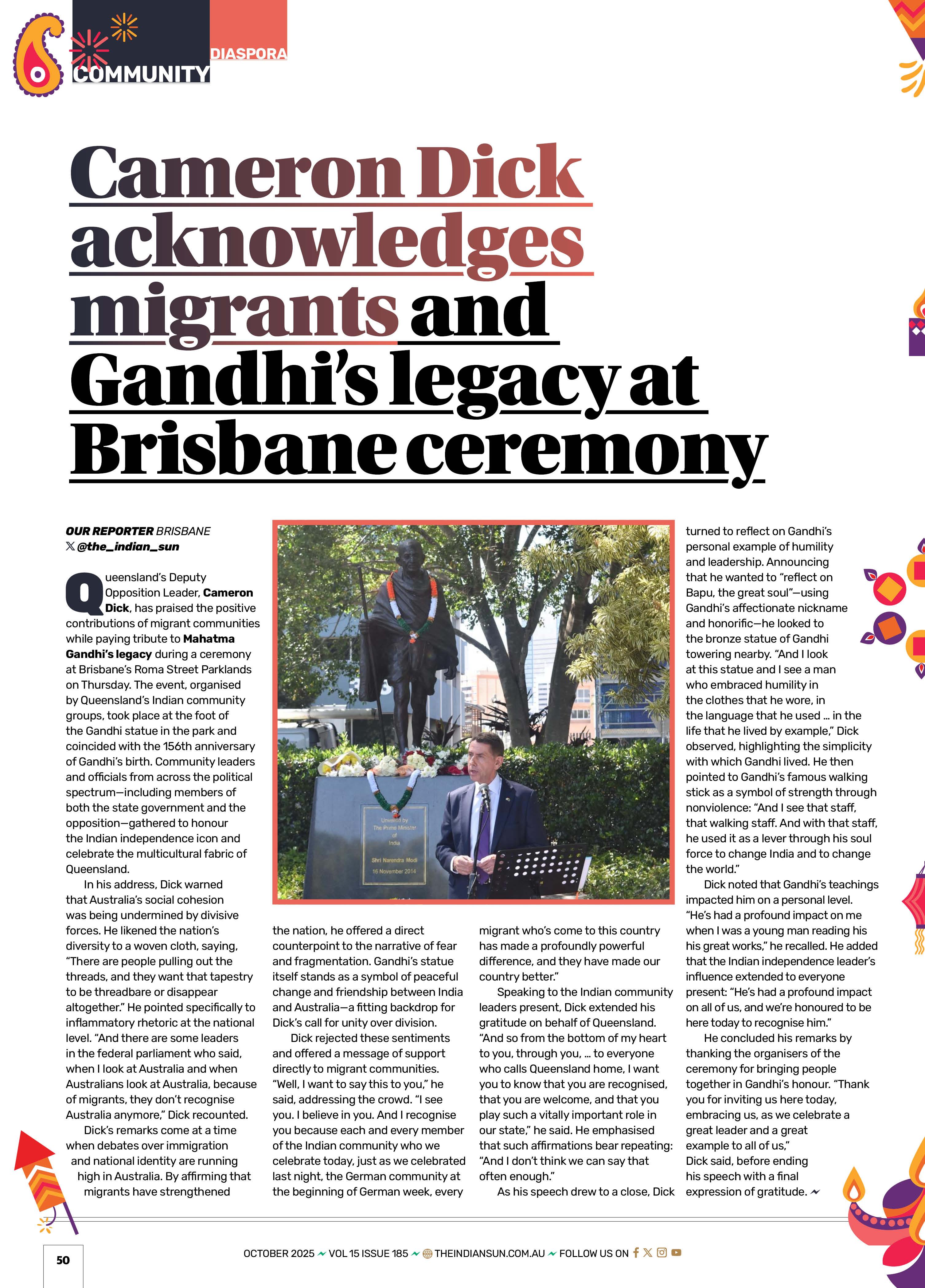 COMMUNITY

DIASPORA

Cameron Dick acknowledges migrants and Gandhi's legacy at Brisbane ceremony

OUR REPORTER BRISBANE
@the_indian_sun

Queensland's Deputy Opposition Leader, Cameron Dick, has praised the positive contributions of migrant communities while paying tribute to Mahatma Gandhi's legacy during a ceremony at Brisbane's Roma Street Parklands on Thursday. The event, organised by Queensland's Indian community groups, took place at the foot of the Gandhi statue in the park and coincided with the 156th anniversary of Gandhi's birth. Community leaders and officials from across the political spectrum—including members of both the state government and the opposition—gathered to honour the Indian independence icon and celebrate the multicultural fabric of Queensland.

In his address, Dick warned that Australia's social cohesion was being undermined by divisive forces. He likened the nation's diversity to a woven cloth, saying, "There are people pulling out the threads, and they want that tapestry to be threadbare or disappear altogether." He pointed specifically to inflammatory rhetoric at the national level. "And there are some leaders in the federal parliament who said, when I look at Australia and when Australians look at Australia, because of migrants, they don't recognise Australia anymore," Dick recounted.

Dick's remarks come at a time when debates over immigration and national identity are running high in Australia. By affirming that migrants have strengthened the nation, he offered a direct counterpoint to the narrative of fear and fragmentation. Gandhi's statue itself stands as a symbol of peaceful change and friendship between India and Australia—a fitting backdrop for Dick's call for unity over division.

Dick rejected these sentiments and offered a message of support directly to migrant communities. "Well, I want to say this to you," he said, addressing the crowd. "I see you. I believe in you. And I recognise you because each and every member of the Indian community who we celebrate today, just as we celebrated last night, the German community at the beginning of German week, every migrant who's come to this country has made a profoundly powerful difference, and they have made our country better."

Speaking to the Indian community leaders present, Dick extended his gratitude on behalf of Queensland. "And so from the bottom of my heart to you, through you, ... to everyone who calls Queensland home, I want you to know that you are recognised, that you are welcome, and that you play such a vitally important role in our state," he said. He emphasised that such affirmations bear repeating: "And I don't think we can say that often enough."

As his speech drew to a close, Dick turned to reflect on Gandhi's personal example of humility and leadership. Announcing that he wanted to "reflect on Bapu, the great soul"—using Gandhi's affectionate nickname and honorific—he looked to the bronze statue of Gandhi towering nearby. "And I look at this statue and I see a man who embraced humility in the clothes that he wore, in the language that he used ... in the life that he lived by example," Dick observed, highlighting the simplicity with which Gandhi lived. He then pointed to Gandhi's famous walking stick as a symbol of strength through nonviolence: "And I see that staff, that walking staff. And with that staff, he used it as a lever through his soul force to change India and to change the world."

Dick noted that Gandhi's teachings impacted him on a personal level. "He's had a profound impact on me when I was a young man reading his his great works," he recalled. He added that the Indian independence leader's influence extended to everyone present: "He's had a profound impact on all of us, and we're honoured to be here today to recognise him."

He concluded his remarks by thanking the organisers of the ceremony for bringing people together in Gandhi's honour. "Thank you for inviting us here today, embracing us, as we celebrate a great leader and a great example to all of us," Dick said, before ending his speech with a final expression of gratitude.

Unveiled by The Prime Minister of India Shri Narendra Modi 16 November 2014

50

OCTOBER 2025 VOL 15 ISSUE 185 THEINDIANSUN.COM.AU FOLLOW US ON